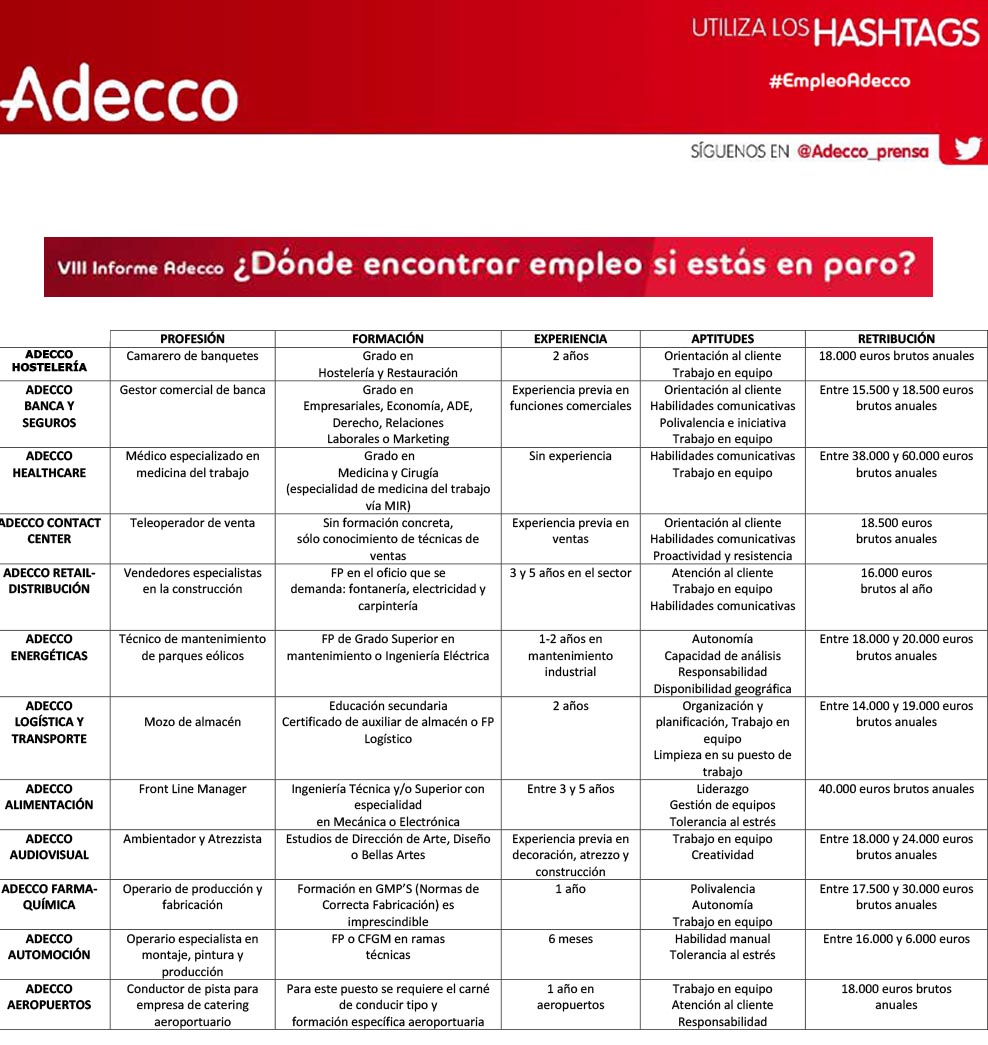 Adecco

UTILIZA LOS HASHTAGS
#EmpleoAdecco

SÍGUENOS EN @Adecco_prensa

VIII Informe Adecco ¿Dónde encontrar empleo si estás en paro?

| | PROFESIÓN | FORMACIÓN | EXPERIENCIA | APTITUDES | RETRIBUCIÓN |
|---|---|---|---|---|---|
| ADECCO HOSTELERÍA | Camarero de banquetes | Grado en Hostelería y Restauración | 2 años | Orientación al cliente Trabajo en equipo | 18.000 euros brutos anuales |
| ADECCO BANCA Y SEGUROS | Gestor comercial de banca | Grado en Empresariales, Economía, ADE, Derecho, Relaciones Laborales o Marketing | Experiencia previa en funciones comerciales | Orientación al cliente Habilidades comunicativas Polivalencia e iniciativa Trabajo en equipo | Entre 15.500 y 18.500 euros brutos anuales |
| ADECCO HEALTHCARE | Médico especializado en medicina del trabajo | Grado en Medicina y Cirugía (especialidad de medicina del trabajo vía MIR) | Sin experiencia | Habilidades comunicativas Trabajo en equipo | Entre 38.000 y 60.000 euros brutos anuales |
| ADECCO CONTACT CENTER | Teleoperador de venta | Sin formación concreta, sólo conocimiento de técnicas de ventas | Experiencia previa en ventas | Orientación al cliente Habilidades comunicativas Proactividad y resistencia | 18.500 euros brutos anuales |
| ADECCO RETAIL-DISTRIBUCIÓN | Vendedores especialistas en la construcción | FP en el oficio que se demanda: fontanería, electricidad y carpintería | 3 y 5 años en el sector | Atención al cliente Trabajo en equipo Habilidades comunicativas | 16.000 euros brutos al año |
| ADECCO ENERGÉTICAS | Técnico de mantenimiento de parques eólicos | FP de Grado Superior en mantenimiento o Ingeniería Eléctrica | 1-2 años en mantenimiento industrial | Autonomía Capacidad de análisis Responsabilidad Disponibilidad geográfica | Entre 18.000 y 20.000 euros brutos anuales |
| ADECCO LOGÍSTICA Y TRANSPORTE | Mozo de almacén | Educación secundaria Certificado de auxiliar de almacén o FP Logístico | 2 años | Organización y planificación, Trabajo en equipo Limpieza en su puesto de trabajo | Entre 14.000 y 19.000 euros brutos anuales |
| ADECCO ALIMENTACIÓN | Front Line Manager | Ingeniería Técnica y/o Superior con especialidad en Mecánica o Electrónica | Entre 3 y 5 años | Liderazgo Gestión de equipos Tolerancia al estrés | 40.000 euros brutos anuales |
| ADECCO AUDIOVISUAL | Ambientador y Atrezzista | Estudios de Dirección de Arte, Diseño o Bellas Artes | Experiencia previa en decoración, atrezzo y construcción | Trabajo en equipo Creatividad | Entre 18.000 y 24.000 euros brutos anuales |
| ADECCO FARMA-QUÍMICA | Operario de producción y fabricación | Formación en GMP'S (Normas de Correcta Fabricación) es imprescindible | 1 año | Polivalencia Autonomía Trabajo en equipo | Entre 17.500 y 30.000 euros brutos anuales |
| ADECCO AUTOMOCIÓN | Operario especialista en montaje, pintura y producción | FP o CFGM en ramas técnicas | 6 meses | Habilidad manual Tolerancia al estrés | Entre 16.000 y 6.000 euros |
| ADECCO AEROPUERTOS | Conductor de pista para empresa de catering aeroportuario | Para este puesto se requiere el carné de conducir tipo y formación específica aeroportuaria | 1 año en aeropuertos | Trabajo en equipo Atención al cliente Responsabilidad | 18.000 euros brutos anuales |